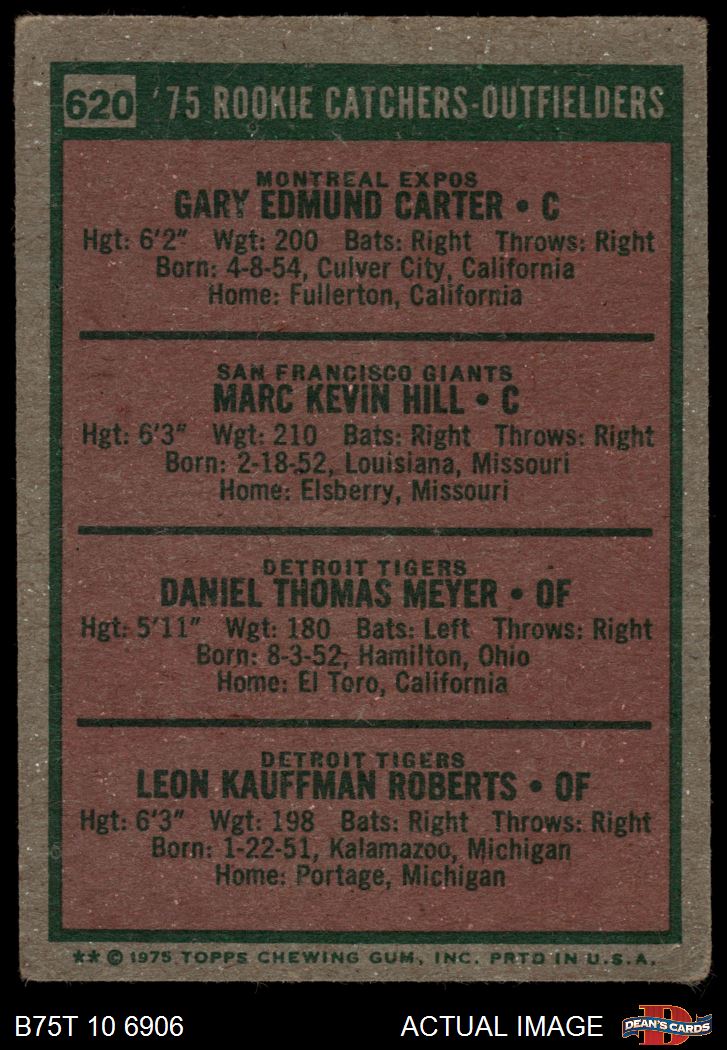 620 '75 ROOKIE CATCHERS-OUTFIELDERS

MONTREAL EXPOS
GARY EDMUND CARTER • C
Hgt: 6'2" Wgt: 200 Bats: Right Throws: Right
Born: 4-8-54, Culver City, California
Home: Fullerton, California

SAN FRANCISCO GIANTS
MARC KEVIN HILL • C
Hgt: 6'3" Wgt: 210 Bats: Right Throws: Right
Born: 2-18-52, Louisiana, Missouri
Home: Elsberry, Missouri

DETROIT TIGERS
DANIEL THOMAS MEYER • OF
Hgt: 5'11" Wgt: 180 Bats: Left Throws: Right
Born: 8-3-52, Hamilton, Ohio
Home: El Toro, California

DETROIT TIGERS
LEON KAUFFMAN ROBERTS • OF
Hgt: 6'3" Wgt: 198 Bats: Right Throws: Right
Born: 1-22-51, Kalamazoo, Michigan
Home: Portage, Michigan

** © 1975 TOPPS CHEWING GUM, INC. PRTD IN U.S.A.

B75T 10 6906 ACTUAL IMAGE DEAN'S CARDS